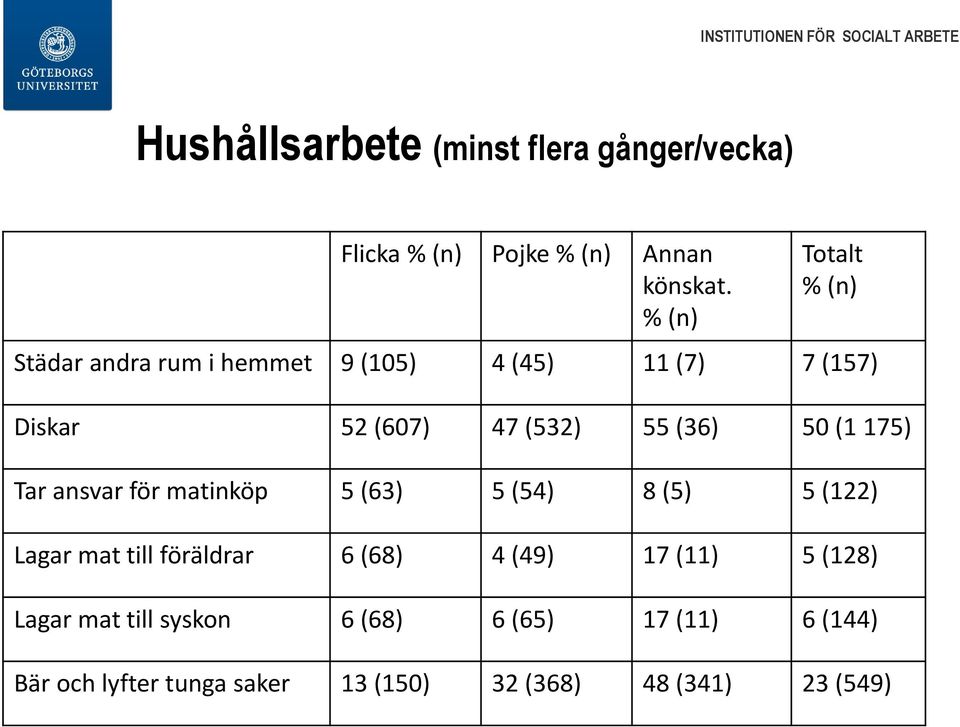 GÖTEBORGS UNIVERSITET

INSTITUTIONEN FÖR SOCIALT ARBETE

Hushållsarbete (minst flera gånger/vecka)

| | Flicka % (n) | Pojke % (n) | Annan könskat. % (n) | Totalt % (n) |
|---|---|---|---|---|
| Städar andra rum i hemmet | 9 (105) | 4 (45) | 11 (7) | 7 (157) |
| Diskar | 52 (607) | 47 (532) | 55 (36) | 50 (1 175) |
| Tar ansvar för matinköp | 5 (63) | 5 (54) | 8 (5) | 5 (122) |
| Lagar mat till föräldrar | 6 (68) | 4 (49) | 17 (11) | 5 (128) |
| Lagar mat till syskon | 6 (68) | 6 (65) | 17 (11) | 6 (144) |
| Bär och lyfter tunga saker | 13 (150) | 32 (368) | 48 (341) | 23 (549) |